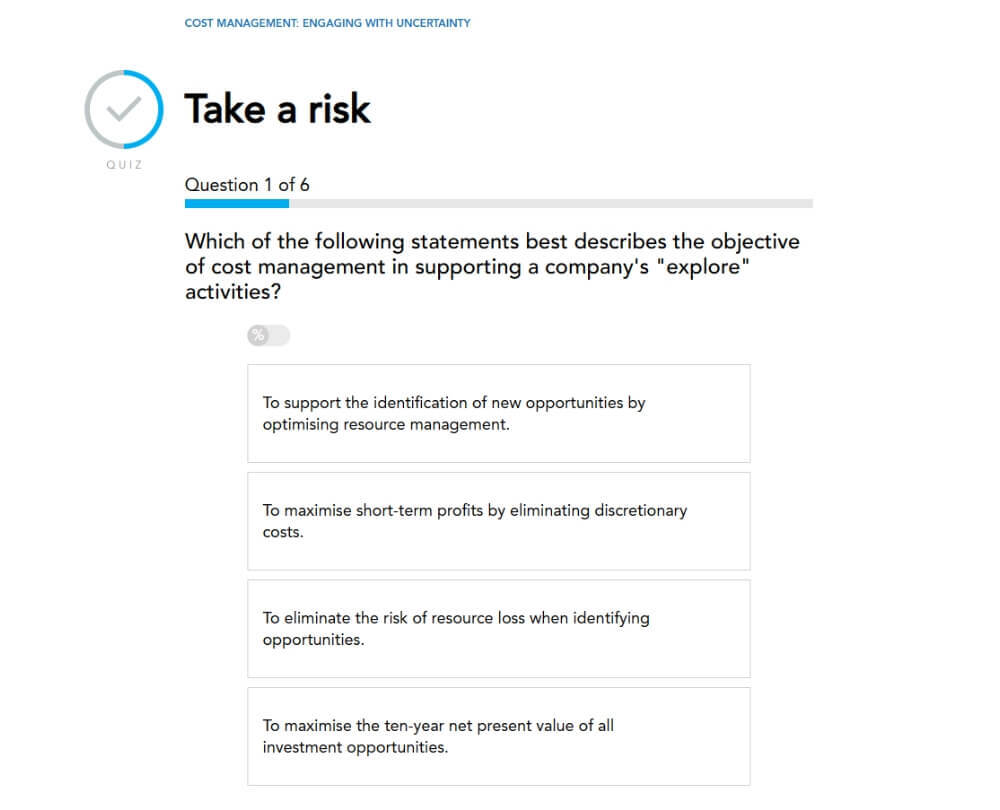 COST MANAGEMENT: ENGAGING WITH UNCERTAINTY

Take a risk

QUIZ

Question 1 of 6

Which of the following statements best describes the objective of cost management in supporting a company's "explore" activities?

%

To support the identification of new opportunities by optimising resource management.

To maximise short-term profits by eliminating discretionary costs.

To eliminate the risk of resource loss when identifying opportunities.

To maximise the ten-year net present value of all investment opportunities.